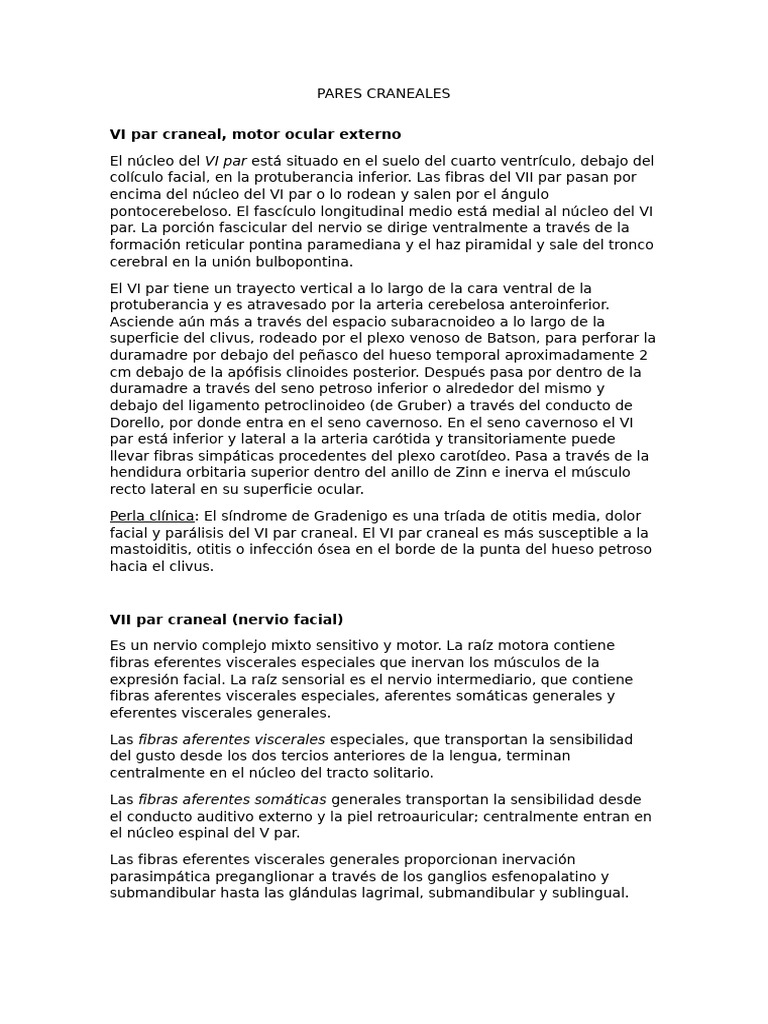 PARES CRANEALES

VI par craneal, motor ocular externo

El núcleo del VI par está situado en el suelo del cuarto ventrículo, debajo del colículo facial, en la protuberancia inferior. Las fibras del VII par pasan por encima del núcleo del VI par o lo rodean y salen por el ángulo pontocerebeloso. El fascículo longitudinal medio está medial al núcleo del VI par. La porción fascicular del nervio se dirige ventralmente a través de la formación reticular pontina paramediana y el haz piramidal y sale del tronco cerebral en la unión bulbopontina.

El VI par tiene un trayecto vertical a lo largo de la cara ventral de la protuberancia y es atravesado por la arteria cerebelosa anteroinferior. Asciende aún más a través del espacio subaracnoideo a lo largo de la superficie del clivus, rodeado por el plexo venoso de Batson, para perforar la duramadre por debajo del peñasco del hueso temporal aproximadamente 2 cm debajo de la apófisis clinoides posterior. Después pasa por dentro de la duramadre a través del seno petroso inferior o alrededor del mismo y debajo del ligamento petroclinoideo (de Gruber) a través del conducto de Dorello, por donde entra en el seno cavernoso. En el seno cavernoso el VI par está inferior y lateral a la arteria carótida y transitoriamente puede llevar fibras simpáticas procedentes del plexo carotídeo. Pasa a través de la hendidura orbitaria superior dentro del anillo de Zinn e inerva el músculo recto lateral en su superficie ocular.

Perla clínica: El síndrome de Gradenigo es una tríada de otitis media, dolor facial y parálisis del VI par craneal. El VI par craneal es más susceptible a la mastoiditis, otitis o infección ósea en el borde de la punta del hueso petroso hacia el clivus.

VII par craneal (nervio facial)

Es un nervio complejo mixto sensitivo y motor. La raíz motora contiene fibras eferentes viscerales especiales que inervan los músculos de la expresión facial. La raíz sensorial es el nervio intermediario, que contiene fibras aferentes viscerales especiales, aferentes somáticas generales y eferentes viscerales generales.

Las fibras aferentes viscerales especiales, que transportan la sensibilidad del gusto desde los dos tercios anteriores de la lengua, terminan centralmente en el núcleo del tracto solitario.

Las fibras aferentes somáticas generales transportan la sensibilidad desde el conducto auditivo externo y la piel retroauricular; centralmente entran en el núcleo espinal del V par.

Las fibras eferentes viscerales generales proporcionan inervación parasimpática preganglionar a través de los ganglios esfenopalatino y submandibular hasta las glándulas lagrimal, submandibular y sublingual.